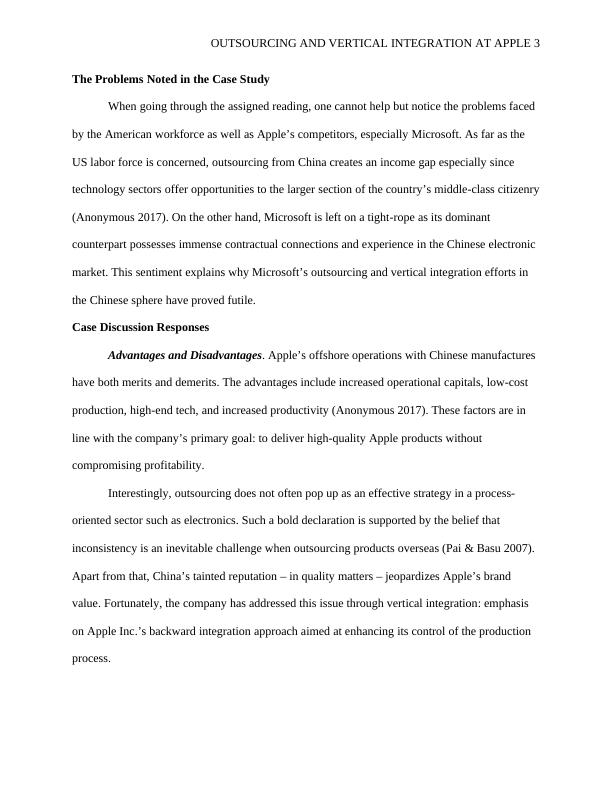 OUTSOURCING AND VERTICAL INTEGRATION AT APPLE 3

The Problems Noted in the Case Study

When going through the assigned reading, one cannot help but notice the problems faced by the American workforce as well as Apple's competitors, especially Microsoft. As far as the US labor force is concerned, outsourcing from China creates an income gap especially since technology sectors offer opportunities to the larger section of the country's middle-class citizenry (Anonymous 2017). On the other hand, Microsoft is left on a tight-rope as its dominant counterpart possesses immense contractual connections and experience in the Chinese electronic market. This sentiment explains why Microsoft's outsourcing and vertical integration efforts in the Chinese sphere have proved futile.

Case Discussion Responses

Advantages and Disadvantages. Apple's offshore operations with Chinese manufactures have both merits and demerits. The advantages include increased operational capitals, low-cost production, high-end tech, and increased productivity (Anonymous 2017). These factors are in line with the company's primary goal: to deliver high-quality Apple products without compromising profitability.

Interestingly, outsourcing does not often pop up as an effective strategy in a process-oriented sector such as electronics. Such a bold declaration is supported by the belief that inconsistency is an inevitable challenge when outsourcing products overseas (Pai & Basu 2007). Apart from that, China's tainted reputation – in quality matters – jeopardizes Apple's brand value. Fortunately, the company has addressed this issue through vertical integration: emphasis on Apple Inc.'s backward integration approach aimed at enhancing its control of the production process.